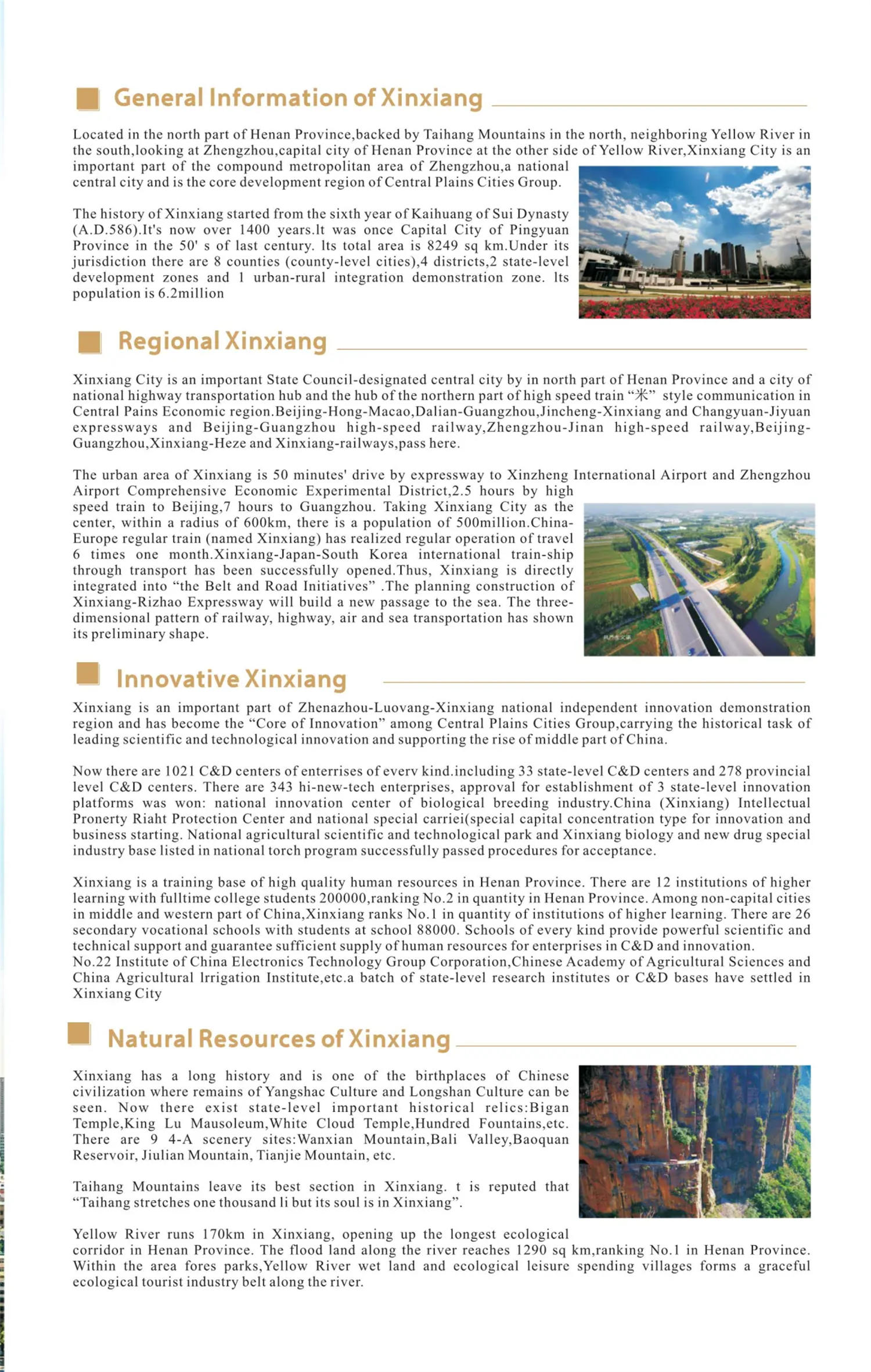 General Information of Xinxiang

Located in the north part of Henan Province,backed by Taihang Mountains in the north, neighboring Yellow River in the south,looking at Zhengzhou,capital city of Henan Province at the other side of Yellow River,Xinxiang City is an important part of the compound metropolitan area of Zhengzhou,a national central city and is the core development region of Central Plains Cities Group.

The history of Xinxiang started from the sixth year of Kaihuang of Sui Dynasty (A.D.586).It's now over 1400 years.lt was once Capital City of Pingyuan Province in the 50' s of last century. lts total area is 8249 sq km.Under its jurisdiction there are 8 counties (county-level cities),4 districts,2 state-level development zones and 1 urban-rural integration demonstration zone. lts population is 6.2million

Regional Xinxiang

Xinxiang City is an important State Council-designated central city by in north part of Henan Province and a city of national highway transportation hub and the hub of the northern part of high speed train “米” style communication in Central Pains Economic region.Beijing-Hong-Macao,Dalian-Guangzhou,Jincheng-Xinxiang and Changyuan-Jiyuan expressways and Beijing-Guangzhou high-speed railway,Zhengzhou-Jinan high-speed railway,Beijing-Guangzhou,Xinxiang-Heze and Xinxiang-railways,pass here.

The urban area of Xinxiang is 50 minutes' drive by expressway to Xinzheng International Airport and Zhengzhou Airport Comprehensive Economic Experimental District,2.5 hours by high speed train to Beijing,7 hours to Guangzhou. Taking Xinxiang City as the center, within a radius of 600km, there is a population of 500million.China-Europe regular train (named Xinxiang) has realized regular operation of travel 6 times one month.Xinxiang-Japan-South Korea international train-ship through transport has been successfully opened.Thus, Xinxiang is directly integrated into “the Belt and Road Initiatives” .The planning construction of Xinxiang-Rizhao Expressway will build a new passage to the sea. The three-dimensional pattern of railway, highway, air and sea transportation has shown its preliminary shape.

Innovative Xinxiang

Xinxiang is an important part of Zhenazhou-Luovang-Xinxiang national independent innovation demonstration region and has become the “Core of Innovation” among Central Plains Cities Group,carrying the historical task of leading scientific and technological innovation and supporting the rise of middle part of China.

Now there are 1021 C&D centers of enterrises of everv kind.including 33 state-level C&D centers and 278 provincial level C&D centers. There are 343 hi-new-tech enterprises, approval for establishment of 3 state-level innovation platforms was won: national innovation center of biological breeding industry.China (Xinxiang) Intellectual Pronerty Riaht Protection Center and national special carriei(special capital concentration type for innovation and business starting. National agricultural scientific and technological park and Xinxiang biology and new drug special industry base listed in national torch program successfully passed procedures for acceptance.

Xinxiang is a training base of high quality human resources in Henan Province. There are 12 institutions of higher learning with fulltime college students 200000,ranking No.2 in quantity in Henan Province. Among non-capital cities in middle and western part of China,Xinxiang ranks No.1 in quantity of institutions of higher learning. There are 26 secondary vocational schools with students at school 88000. Schools of every kind provide powerful scientific and technical support and guarantee sufficient supply of human resources for enterprises in C&D and innovation.
No.22 Institute of China Electronics Technology Group Corporation,Chinese Academy of Agricultural Sciences and China Agricultural lrrigation Institute,etc.a batch of state-level research institutes or C&D bases have settled in Xinxiang City

Natural Resources of Xinxiang

Xinxiang has a long history and is one of the birthplaces of Chinese civilization where remains of Yangshac Culture and Longshan Culture can be seen. Now there exist state-level important historical relics:Bigan Temple,King Lu Mausoleum,White Cloud Temple,Hundred Fountains,etc. There are 9 4-A scenery sites:Wanxian Mountain,Bali Valley,Baoquan Reservoir, Jiulian Mountain, Tianjie Mountain, etc.

Taihang Mountains leave its best section in Xinxiang. t is reputed that “Taihang stretches one thousand li but its soul is in Xinxiang”.

Yellow River runs 170km in Xinxiang, opening up the longest ecological corridor in Henan Province. The flood land along the river reaches 1290 sq km,ranking No.1 in Henan Province. Within the area fores parks,Yellow River wet land and ecological leisure spending villages forms a graceful ecological tourist industry belt along the river.